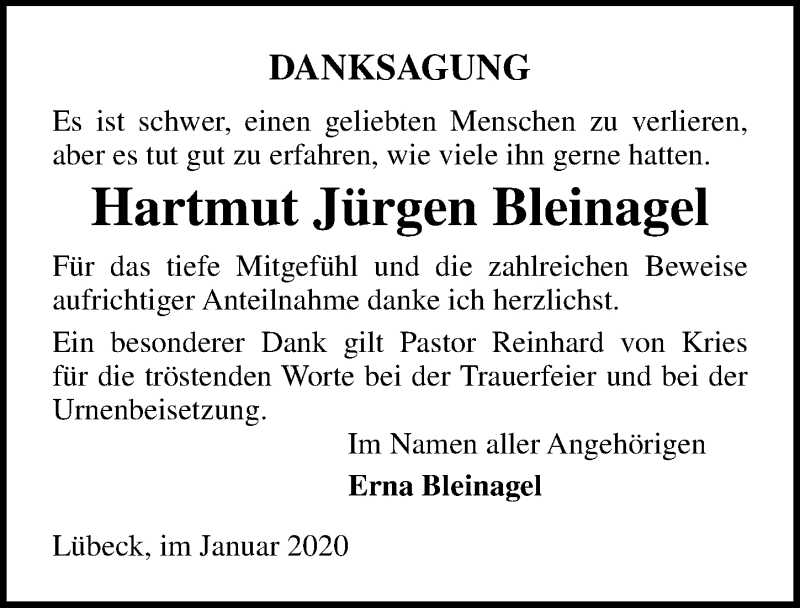 DANKSAGUNG

Es ist schwer, einen geliebten Menschen zu verlieren, aber es tut gut zu erfahren, wie viele ihn gerne hatten.

Hartmut Jürgen Bleinagel

Für das tiefe Mitgefühl und die zahlreichen Beweise aufrichtiger Anteilnahme danke ich herzlichst.

Ein besonderer Dank gilt Pastor Reinhard von Kries für die tröstenden Worte bei der Trauerfeier und bei der Urnenbeisetzung.

Im Namen aller Angehörigen
Erna Bleinagel

Lübeck, im Januar 2020